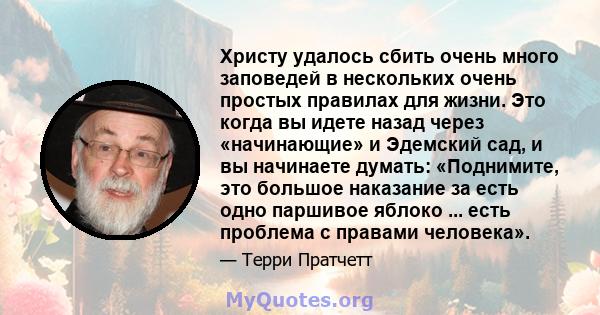 Христу удалось сбить очень много заповедей в нескольких очень простых правилах для жизни. Это когда вы идете назад через «начинающие» и Эдемский сад, и вы начинаете думать: «Поднимите, это большое наказание за есть одно паршивое яблоко ... есть проблема с правами человека».

— Терри Пратчетт

MyQuotes.org